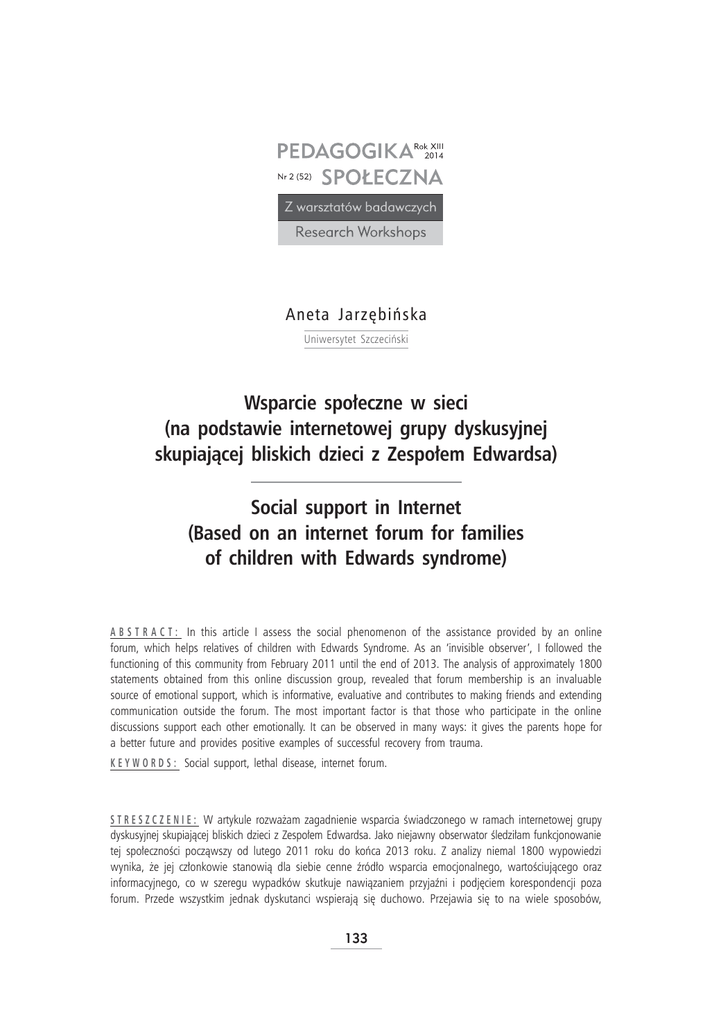 PEDAGOGIKA Rok XIII 2014
Nr 2 (52) SPOŁECZNA

Z warsztatów badawczych
Research Workshops

Aneta Jarzębińska
Uniwersytet Szczeciński

Wsparcie społeczne w sieci
(na podstawie internetowej grupy dyskusyjnej skupiającej bliskich dzieci z Zespołem Edwardsa)

Social support in Internet
(Based on an internet forum for families of children with Edwards syndrome)

ABSTRACT: In this article I assess the social phenomenon of the assistance provided by an online forum, which helps relatives of children with Edwards Syndrome. As an 'invisible observer', I followed the functioning of this community from February 2011 until the end of 2013. The analysis of approximately 1800 statements obtained from this online discussion group, revealed that forum membership is an invaluable source of emotional support, which is informative, evaluative and contributes to making friends and extending communication outside the forum. The most important factor is that those who participate in the online discussions support each other emotionally. It can be observed in many ways: it gives the parents hope for a better future and provides positive examples of successful recovery from trauma.
KEYWORDS: Social support, lethal disease, internet forum.

STRESZCZENIE: W artykule rozważam zagadnienie wsparcia świadczonego w ramach internetowej grupy dyskusyjnej skupiającej bliskich dzieci z Zespołem Edwardsa. Jako niejawny obserwator śledziłam funkcjonowanie tej społeczności począwszy od lutego 2011 roku do końca 2013 roku. Z analizy niemal 1800 wypowiedzi wynika, że jej członkowie stanowią dla siebie cenne źródło wsparcia emocjonalnego, wartościującego oraz informacyjnego, co w szeregu wypadków skutkuje nawiązaniem przyjaźni i podjęciem korespondencji poza forum. Przede wszystkim jednak dyskutanci wspierają się duchowo. Przejawia się to na wiele sposobów,

133